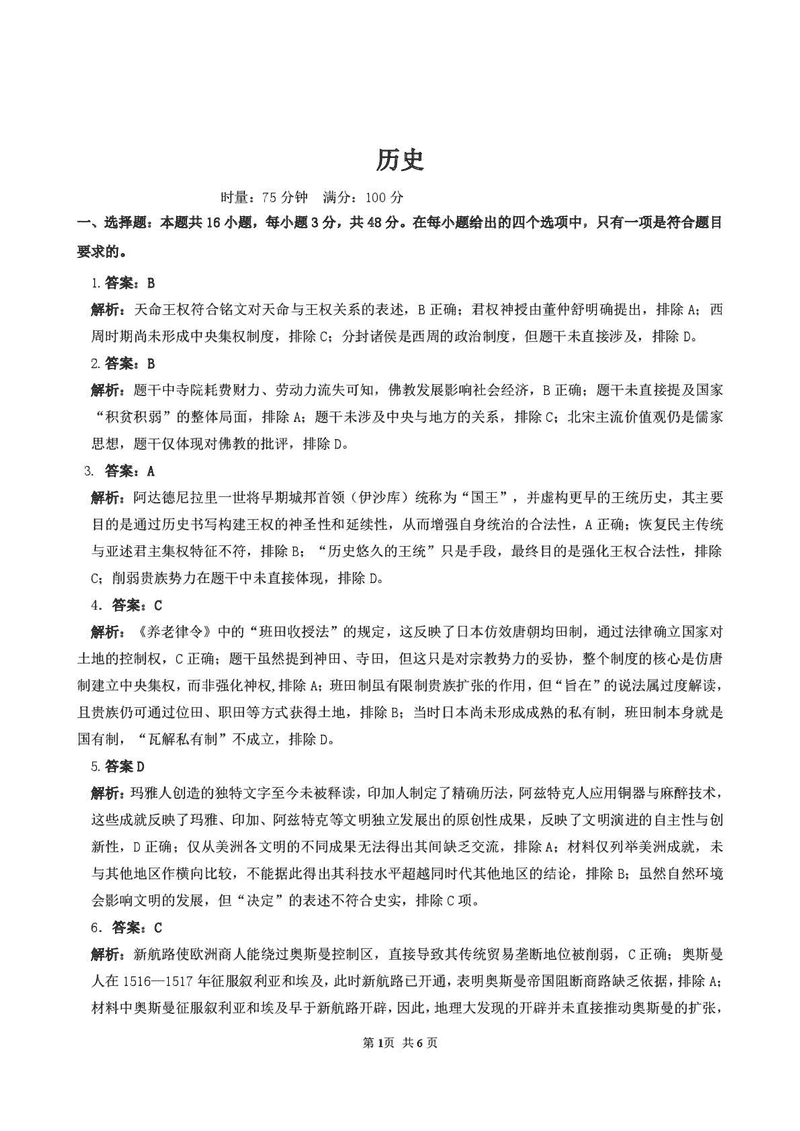 历史

时量：75 分钟　满分：100 分

一、选择题：本题共 16 小题，每小题 3 分，共 48 分。在每小题给出的四个选项中，只有一项是符合题目要求的。

1. 答案：B

解析：天命王权符合铭文对天命与王权关系的表述，B 正确；君权神授由董仲舒明确提出，排除 A；西周时期尚未形成中央集权制度，排除 C；分封诸侯是西周的政治制度，但题干未直接涉及，排除 D。

2. 答案：B

解析：题干中寺院耗费财力、劳动力流失可知，佛教发展影响社会经济，B 正确；题干未直接提及国家“积贫积弱”的整体局面，排除 A；题干未涉及中央与地方的关系，排除 C；北宋主流价值观仍是儒家思想，题干仅体现对佛教的批评，排除 D。

3. 答案：A

解析：阿达德尼拉里一世将早期城邦首领（伊沙库）统称为“国王”，并虚构更早的王统历史，其主要目的是通过历史书写构建王权的神圣性和延续性，从而增强自身统治的合法性，A 正确；恢复民主传统与亚述君主集权特征不符，排除 B；“历史悠久的王统”只是手段，最终目的是强化王权合法性，排除 C；削弱贵族势力在题干中未直接体现，排除 D。

4. 答案：C

解析：《养老律令》中的“班田收授法”的规定，这反映了日本仿效唐朝均田制，通过法律确立国家对土地的控制权，C 正确；题干虽然提到神田、寺田，但这只是对宗教势力的妥协，整个制度的核心是仿唐制建立中央集权，而非强化神权，排除 A；班田制虽有限制贵族扩张的作用，但“旨在”的说法属过度解读，且贵族仍可通过位田、职田等方式获得土地，排除 B；当时日本尚未形成成熟的私有制，班田制本身就是国有制，“瓦解私有制”不成立，排除 D。

5. 答案 D

解析：玛雅人创造的独特文字至今未被释读，印加人制定了精确历法，阿兹特克人应用铜器与麻醉技术，这些成就反映了玛雅、印加、阿兹特克等文明独立发展出的原创性成果，反映了文明演进的自主性与创新性，D 正确；仅从美洲各文明的不同成果无法得出其间缺乏交流，排除 A；材料仅列举美洲成就，未与其他地区作横向比较，不能据此得出其科技水平超越同时代其他地区的结论，排除 B；虽然自然环境会影响文明的发展，但“决定”的表述不符合史实，排除 C 项。

6. 答案：C

解析：新航路使欧洲商人能绕过奥斯曼控制区，直接导致其传统贸易垄断地位被削弱，C 正确；奥斯曼人在 1516—1517 年征服叙利亚和埃及，此时新航路已开通，表明奥斯曼帝国阻断商路缺乏依据，排除 A；材料中奥斯曼征服叙利亚和埃及早于新航路开辟，因此，地理大发现的开辟并未直接推动奥斯曼的扩张，

第 1页 共 6 页